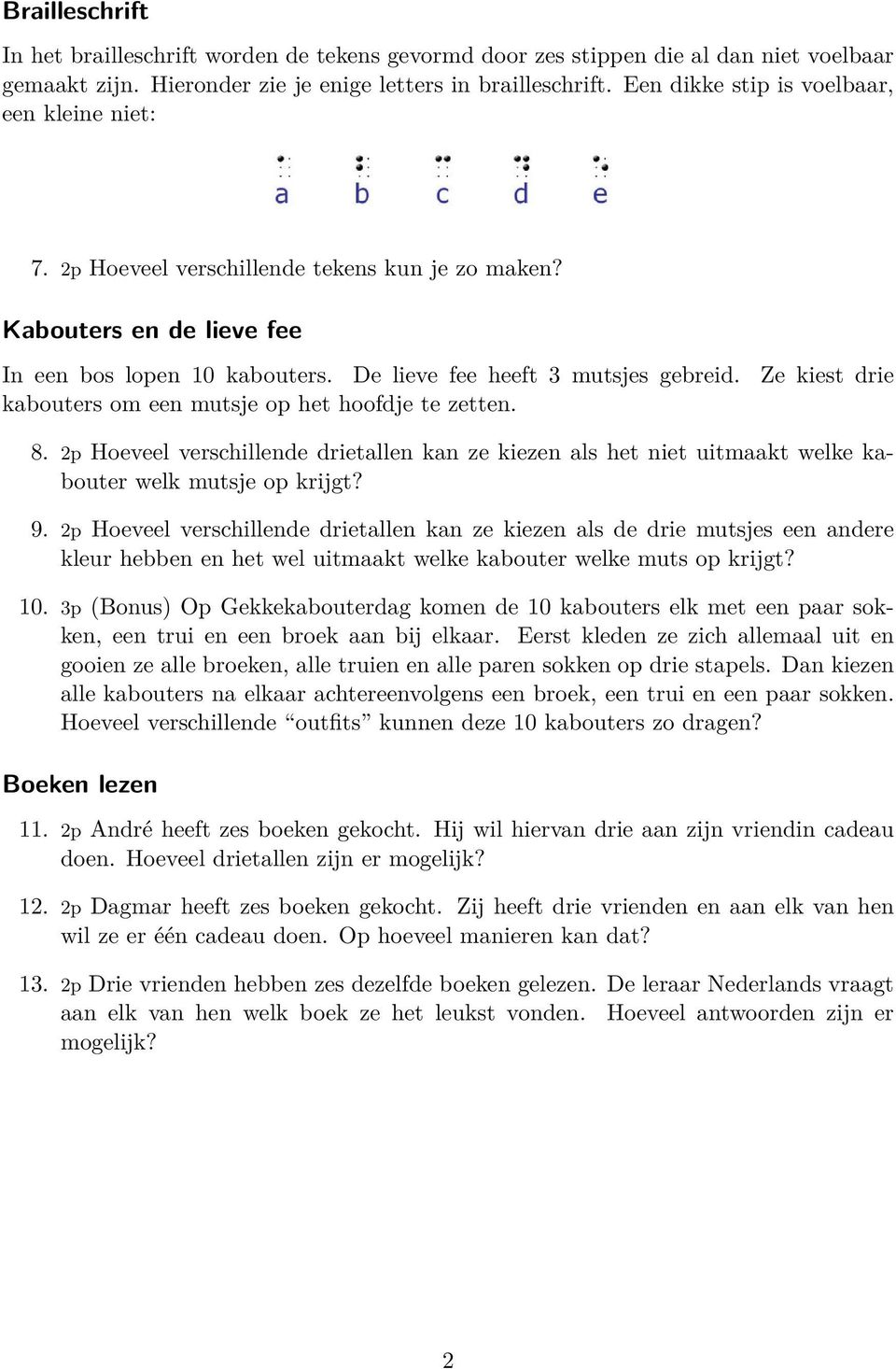 Brailleschrift

In het brailleschrift worden de tekens gevormd door zes stippen die al dan niet voelbaar gemaakt zijn. Hieronder zie je enige letters in brailleschrift. Een dikke stip is voelbaar, een kleine niet:

a b c d e

7. 2p Hoeveel verschillende tekens kun je zo maken?

Kabouters en de lieve fee

In een bos lopen 10 kabouters. De lieve fee heeft 3 mutsjes gebreid. Ze kiest drie kabouters om een mutsje op het hoofdje te zetten.

8. 2p Hoeveel verschillende drietallen kan ze kiezen als het niet uitmaakt welke kabouter welk mutsje op krijgt?

9. 2p Hoeveel verschillende drietallen kan ze kiezen als de drie mutsjes een andere kleur hebben en het wel uitmaakt welke kabouter welke muts op krijgt?

10. 3p (Bonus) Op Gekkekabouterdag komen de 10 kabouters elk met een paar sokken, een trui en een broek aan bij elkaar. Eerst kleden ze zich allemaal uit en gooien ze alle broeken, alle truien en alle paren sokken op drie stapels. Dan kiezen alle kabouters na elkaar achtereenvolgens een broek, een trui en een paar sokken. Hoeveel verschillende “outfits” kunnen deze 10 kabouters zo dragen?

Boeken lezen

11. 2p André heeft zes boeken gekocht. Hij wil hiervan drie aan zijn vriendin cadeau doen. Hoeveel drietallen zijn er mogelijk?

12. 2p Dagmar heeft zes boeken gekocht. Zij heeft drie vrienden en aan elk van hen wil ze er één cadeau doen. Op hoeveel manieren kan dat?

13. 2p Drie vrienden hebben zes dezelfde boeken gelezen. De leraar Nederlands vraagt aan elk van hen welk boek ze het leukst vonden. Hoeveel antwoorden zijn er mogelijk?

2